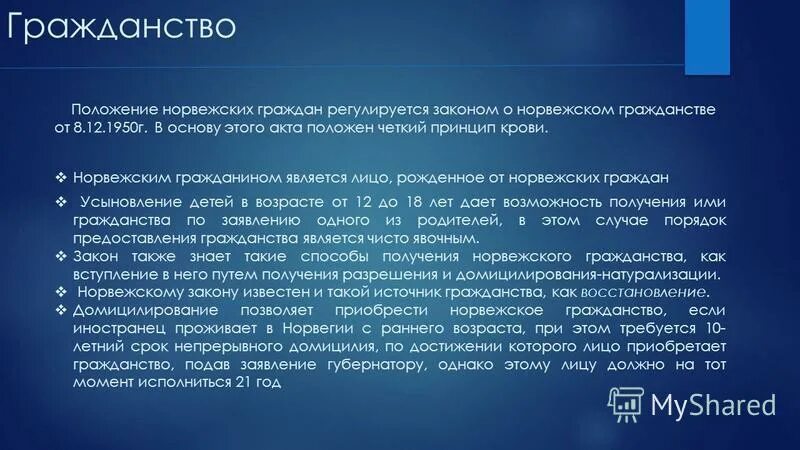 Гражданство

Положение норвежских граждан регулируется законом о норвежском гражданстве от 8.12.1950г. В основу этого акта положен четкий принцип крови.

❖ Норвежским гражданином является лицо, рожденное от норвежских граждан

❖ Усыновление детей в возрасте от 12 до 18 лет дает возможность получения ими гражданства по заявлению одного из родителей, в этом случае порядок предоставления гражданства является чисто явочным.

❖ Закон также знает такие способы получения норвежского гражданства, как вступление в него путем получения разрешения и домицилирования-натурализации.

❖ Норвежскому закону известен и такой источник гражданства, как восстановление.

❖ Домицилирование позволяет приобрести норвежское гражданство, если иностранец проживает в Норвегии с раннего возраста, при этом требуется 10-летний срок непрерывного домицилия, по достижении которого лицо приобретает гражданство, подав заявление губернатору, однако этому лицу должно на тот момент исполниться 21 год

MyShared